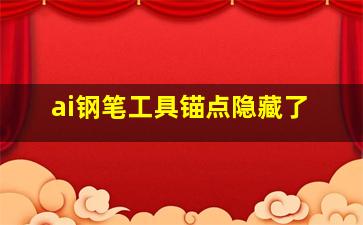 ai钢笔工具锚点隐藏了